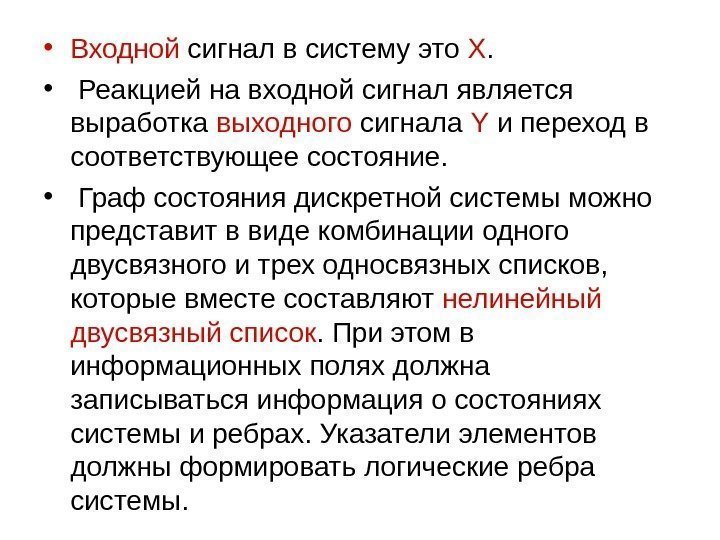 • Входной сигнал в систему это X.

• Реакцией на входной сигнал является выработка выходного сигнала Y и переход в соответствующее состояние.

• Граф состояния дискретной системы можно представит в виде комбинации одного двусвязного и трех односвязных списков, которые вместе составляют нелинейный двусвязный список. При этом в информационных полях должна записываться информация о состояниях системы и ребрах. Указатели элементов должны формировать логические ребра системы.